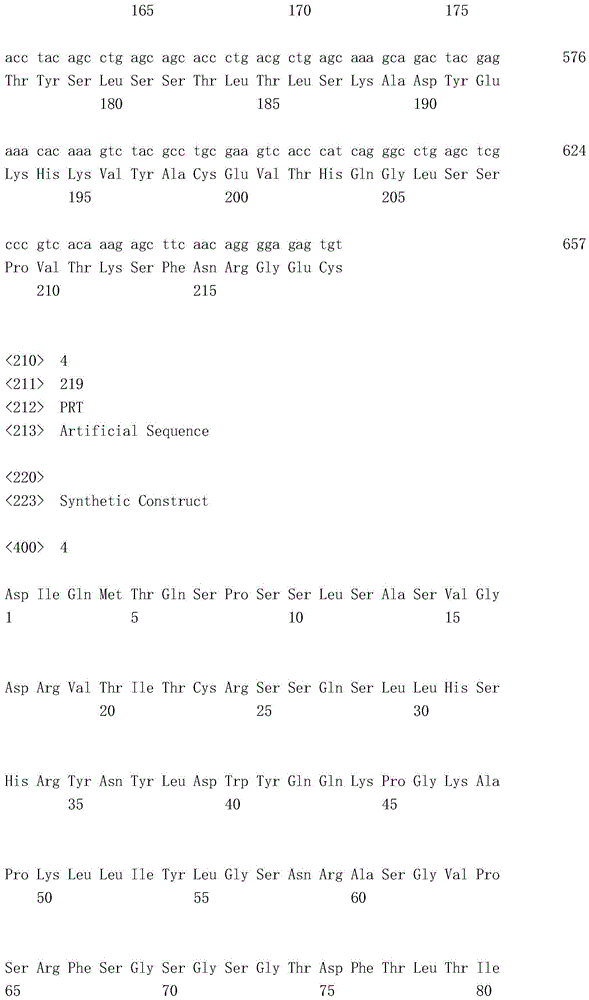 165 170 175

acc tac agc ctg agc agc acc ctg acg ctg agc aaa gca gac tac gag 576
Thr Tyr Ser Leu Ser Ser Thr Leu Thr Leu Ser Lys Ala Asp Tyr Glu
180 185 190

aaa cac aaa gtc tac gcc tgc gaa gtc acc cat cag ggc ctg agc tcg 624
Lys His Lys Val Tyr Ala Cys Glu Val Thr His Gln Gly Leu Ser Ser
195 200 205

ccc gtc aca aag agc ttc aac agg gga gag tgt 657
Pro Val Thr Lys Ser Phe Asn Arg Gly Glu Cys
210 215

<210> 4
<211> 219
<212> PRT
<213> Artificial Sequence

<220>
<223> Synthetic Construct

<400> 4

Asp Ile Gln Met Thr Gln Ser Pro Ser Ser Leu Ser Ala Ser Val Gly
1 5 10 15

Asp Arg Val Thr Ile Thr Cys Arg Ser Ser Gln Ser Leu Leu His Ser
20 25 30

His Arg Tyr Asn Tyr Leu Asp Trp Tyr Gln Gln Lys Pro Gly Lys Ala
35 40 45

Pro Lys Leu Leu Ile Tyr Leu Gly Ser Asn Arg Ala Ser Gly Val Pro
50 55 60

Ser Arg Phe Ser Gly Ser Gly Ser Gly Thr Asp Phe Thr Leu Thr Ile
65 70 75 80